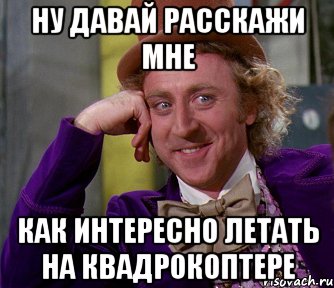 НУ ДАВАЙ РАССКАЖИ МНЕ

КАК ИНТЕРЕСНО ЛЕТАТЬ НА КВАДРОКОПТЕРЕ

risovach.ru